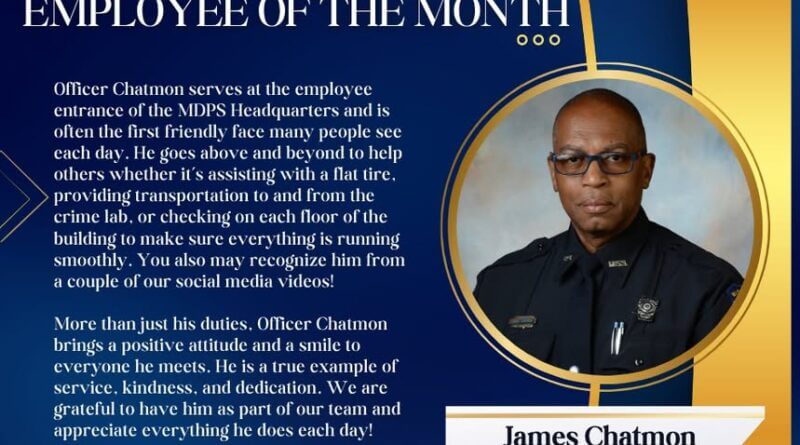 EMPLOYEE OF THE MONTH

Officer Chatmon serves at the employee entrance of the MDPS Headquarters and is often the first friendly face many people see each day. He goes above and beyond to help others whether it's assisting with a flat tire, providing transportation to and from the crime lab, or checking on each floor of the building to make sure everything is running smoothly. You also may recognize him from a couple of our social media videos!

More than just his duties, Officer Chatmon brings a positive attitude and a smile to everyone he meets. He is a true example of service, kindness, and dedication. We are grateful to have him as part of our team and appreciate everything he does each day!

James Chatmon